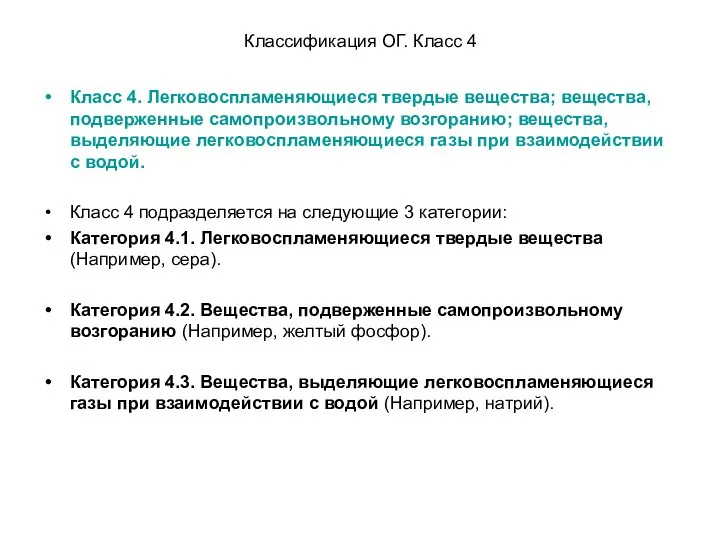 Классификация ОГ. Класс 4

• Класс 4. Легковоспламеняющиеся твердые вещества; вещества, подверженные самопроизвольному возгоранию; вещества, выделяющие легковоспламеняющиеся газы при взаимодействии с водой.

• Класс 4 подразделяется на следующие 3 категории:

• Категория 4.1. Легковоспламеняющиеся твердые вещества (Например, сера).

• Категория 4.2. Вещества, подверженные самопроизвольному возгоранию (Например, желтый фосфор).

• Категория 4.3. Вещества, выделяющие легковоспламеняющиеся газы при взаимодействии с водой (Например, натрий).